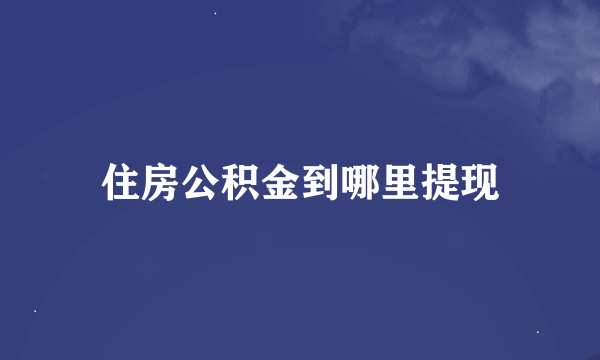 住房公积金到哪里提现